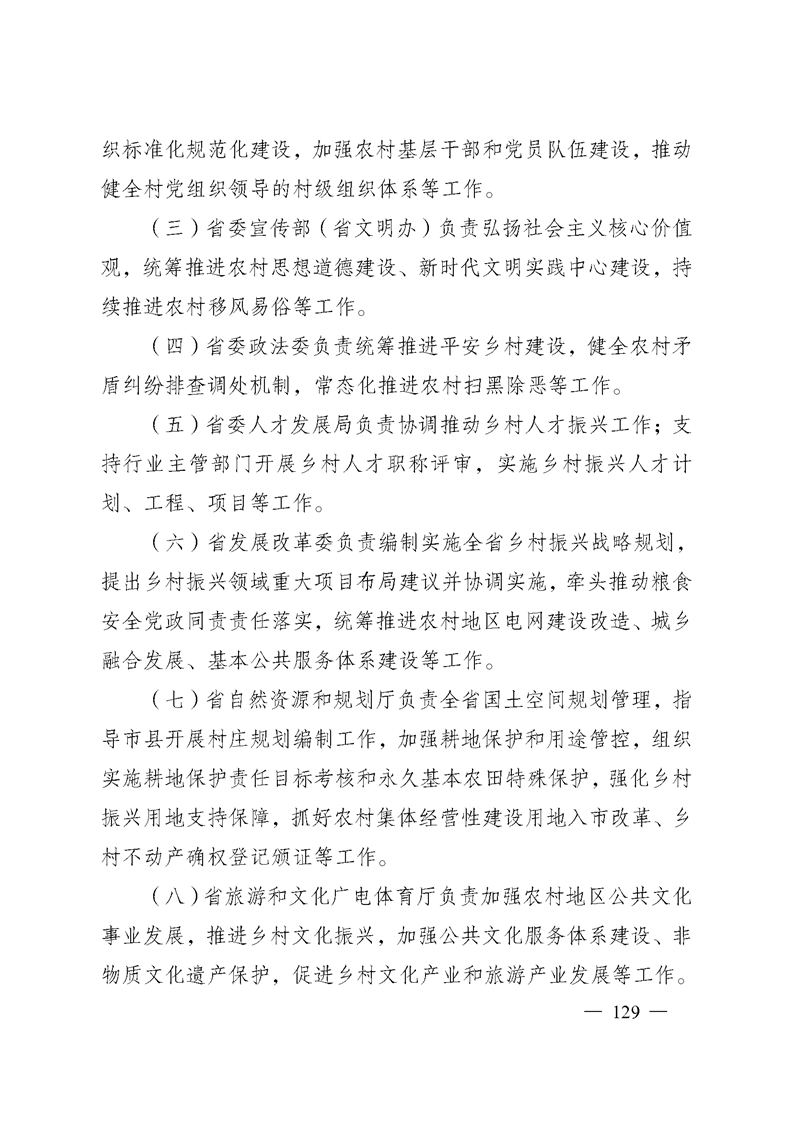 织标准化规范化建设，加强农村基层干部和党员队伍建设，推动健全村党组织领导的村级组织体系等工作。

（三）省委宣传部（省文明办）负责弘扬社会主义核心价值观，统筹推进农村思想道德建设、新时代文明实践中心建设，持续推进农村移风易俗等工作。

（四）省委政法委负责统筹推进平安乡村建设，健全农村矛盾纠纷排查调处机制，常态化推进农村扫黑除恶等工作。

（五）省委人才发展局负责协调推动乡村人才振兴工作；支持行业主管部门开展乡村人才职称评审，实施乡村振兴人才计划、工程、项目等工作。

（六）省发展改革委负责编制实施全省乡村振兴战略规划，提出乡村振兴领域重大项目布局建议并协调实施，牵头推动粮食安全党政同责责任落实，统筹推进农村地区电网建设改造、城乡融合发展、基本公共服务体系建设等工作。

（七）省自然资源和规划厅负责全省国土空间规划管理，指导市县开展村庄规划编制工作，加强耕地保护和用途管控，组织实施耕地保护责任目标考核和永久基本农田特殊保护，强化乡村振兴用地支持保障，抓好农村集体经营性建设用地入市改革、乡村不动产确权登记颁证等工作。

（八）省旅游和文化广电体育厅负责加强农村地区公共文化事业发展，推进乡村文化振兴，加强公共文化服务体系建设、非物质文化遗产保护，促进乡村文化产业和旅游产业发展等工作。

— 129 —